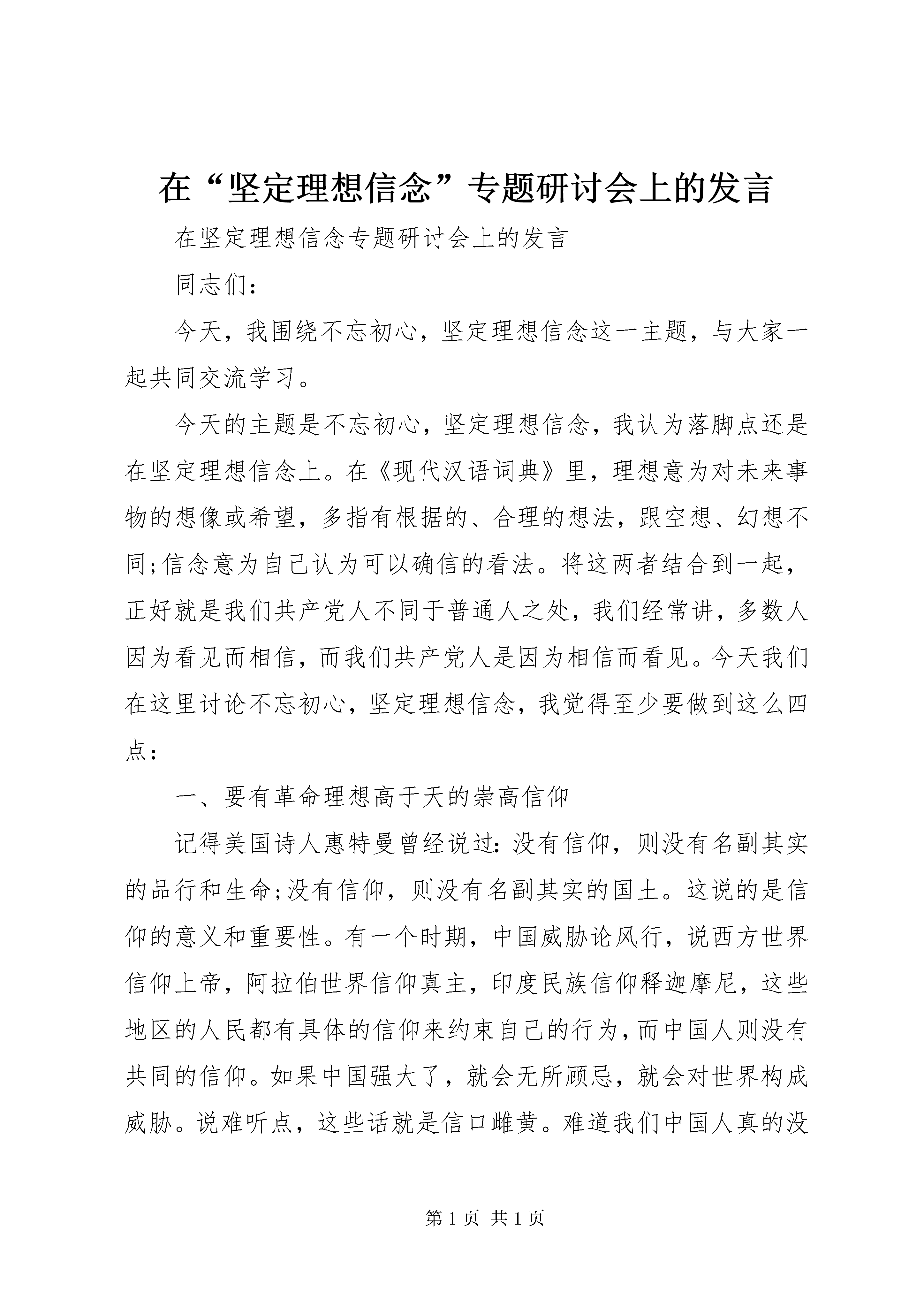 在“坚定理想信念”专题研讨会上的发言

在坚定理想信念专题研讨会上的发言

同志们：

今天，我围绕不忘初心，坚定理想信念这一主题，与大家一起共同交流学习。

今天的主题是不忘初心，坚定理想信念，我认为落脚点还是在坚定理想信念上。在《现代汉语词典》里，理想意为对未来事物的想像或希望，多指有根据的、合理的想法，跟空想、幻想不同;信念意为自己认为可以确信的看法。将这两者结合到一起，正好就是我们共产党人不同于普通人之处，我们经常讲，多数人因为看见而相信，而我们共产党人是因为相信而看见。今天我们在这里讨论不忘初心，坚定理想信念，我觉得至少要做到这么四点：

一、要有革命理想高于天的崇高信仰

记得美国诗人惠特曼曾经说过：没有信仰，则没有名副其实的品行和生命;没有信仰，则没有名副其实的国土。这说的是信仰的意义和重要性。有一个时期，中国威胁论风行，说西方世界信仰上帝，阿拉伯世界信仰真主，印度民族信仰释迦摩尼，这些地区的人民都有具体的信仰来约束自己的行为，而中国人则没有共同的信仰。如果中国强大了，就会无所顾忌，就会对世界构成威胁。说难听点，这些话就是信口雌黄。难道我们中国人真的没

第 1 页 共 1 页